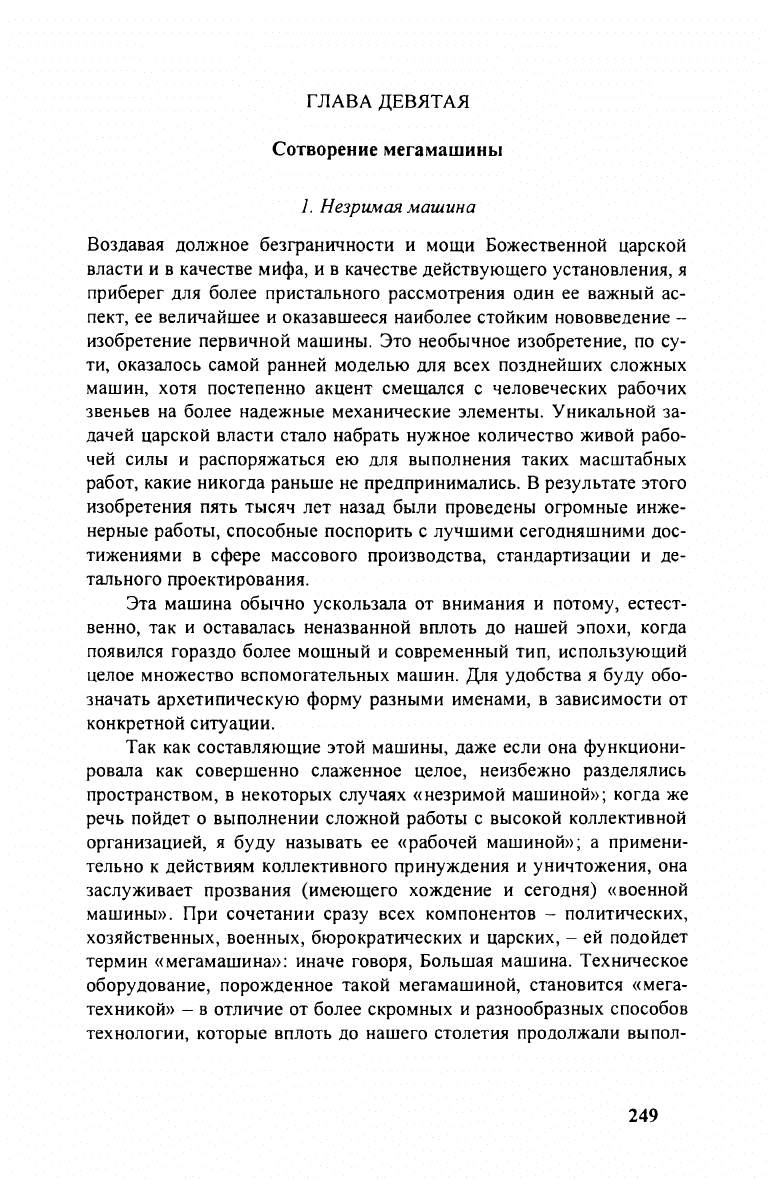 ГЛАВА ДЕВЯТАЯ

Сотворение мегамашины

1. Незримая машина

Воздавая должное безграничности и мощи Божественной царской власти и в качестве мифа, и в качестве действующего установления, я приберег для более пристального рассмотрения один ее важный аспект, ее величайшее и оказавшееся наиболее стойким нововведение – изобретение первичной машины. Это необычное изобретение, по сути, оказалось самой ранней моделью для всех позднейших сложных машин, хотя постепенно акцент смещался с человеческих рабочих звеньев на более надежные механические элементы. Уникальной задачей царской власти стало набрать нужное количество живой рабочей силы и распоряжаться ею для выполнения таких масштабных работ, какие никогда раньше не предпринимались. В результате этого изобретения пять тысяч лет назад были проведены огромные инженерные работы, способные поспорить с лучшими сегодняшними достижениями в сфере массового производства, стандартизации и детального проектирования.

Эта машина обычно ускользала от внимания и потому, естественно, так и оставалась неназванной вплоть до нашей эпохи, когда появился гораздо более мощный и современный тип, использующий целое множество вспомогательных машин. Для удобства я буду обозначать архетипическую форму разными именами, в зависимости от конкретной ситуации.

Так как составляющие этой машины, даже если она функционировала как совершенно слаженное целое, неизбежно разделялись пространством, в некоторых случаях «незримой машиной»; когда же речь пойдет о выполнении сложной работы с высокой коллективной организацией, я буду называть ее «рабочей машиной»; а применительно к действиям коллективного принуждения и уничтожения, она заслуживает прозвания (имеющего хождение и сегодня) «военной машины». При сочетании сразу всех компонентов – политических, хозяйственных, военных, бюрократических и царских, – ей подойдет термин «мегамашина»: иначе говоря, Большая машина. Техническое оборудование, порожденное такой мегамашиной, становится «мегатехникой» – в отличие от более скромных и разнообразных способов технологии, которые вплоть до нашего столетия продолжали выпол-

249